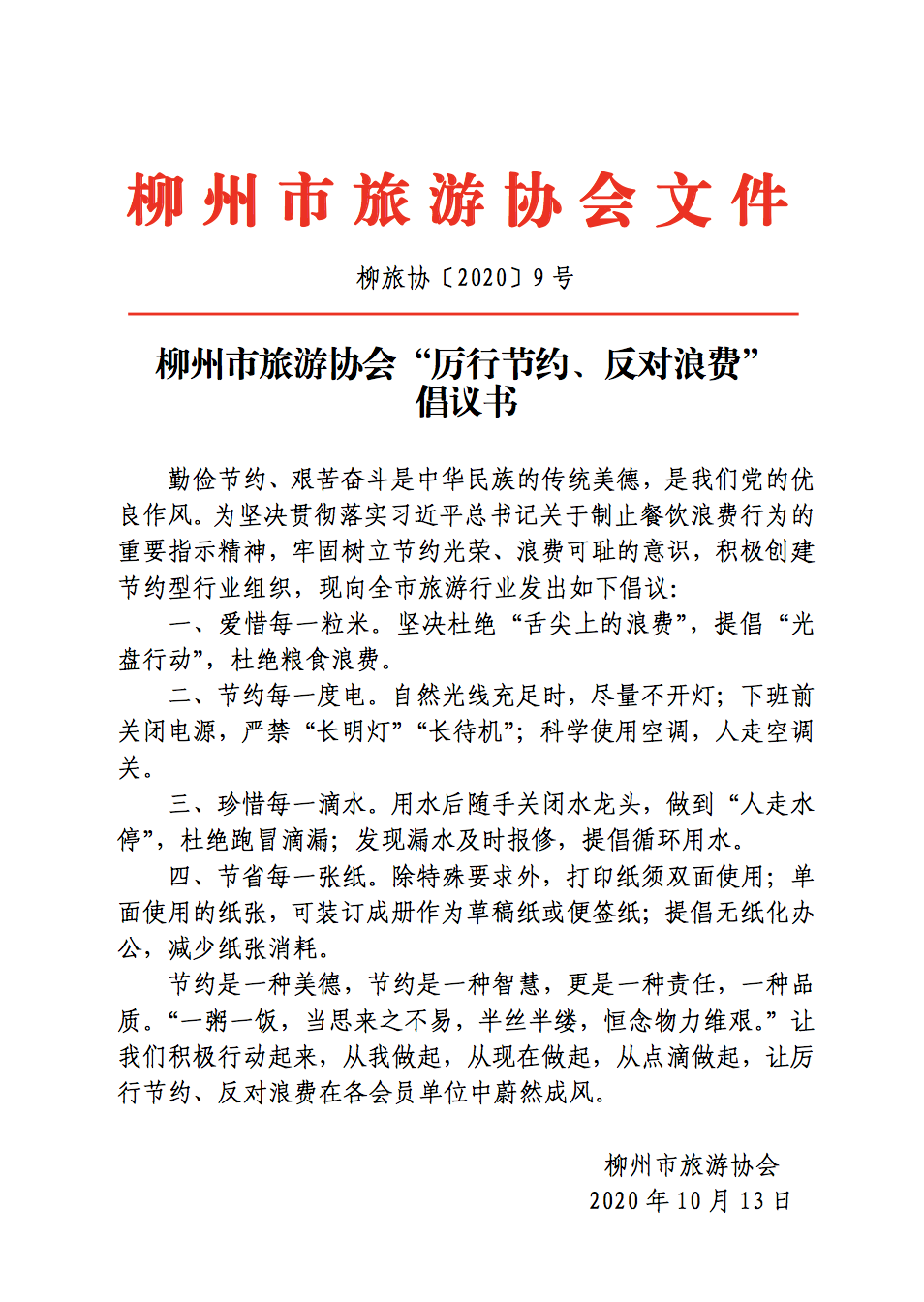 柳州市旅游协会文件

柳旅协〔2020〕9号

柳州市旅游协会“厉行节约、反对浪费”倡议书

勤俭节约、艰苦奋斗是中华民族的传统美德，是我们党的优良作风。为坚决贯彻落实习近平总书记关于制止餐饮浪费行为的重要指示精神，牢固树立节约光荣、浪费可耻的意识，积极创建节约型行业组织，现向全市旅游行业发出如下倡议：

一、爱惜每一粒米。坚决杜绝“舌尖上的浪费”，提倡“光盘行动”，杜绝粮食浪费。

二、节约每一度电。自然光线充足时，尽量不开灯；下班前关闭电源，严禁“长明灯”“长待机”；科学使用空调，人走空调关。

三、珍惜每一滴水。用水后随手关闭水龙头，做到“人走水停”，杜绝跑冒滴漏；发现漏水及时报修，提倡循环用水。

四、节省每一张纸。除特殊要求外，打印纸须双面使用；单面使用的纸张，可装订成册作为草稿纸或便签纸；提倡无纸化办公，减少纸张消耗。

节约是一种美德，节约是一种智慧，更是一种责任，一种品质。“一粥一饭，当思来之不易，半丝半缕，恒念物力维艰。”让我们积极行动起来，从我做起，从现在做起，从点滴做起，让厉行节约、反对浪费在各会员单位中蔚然成风。

柳州市旅游协会
2020年10月13日